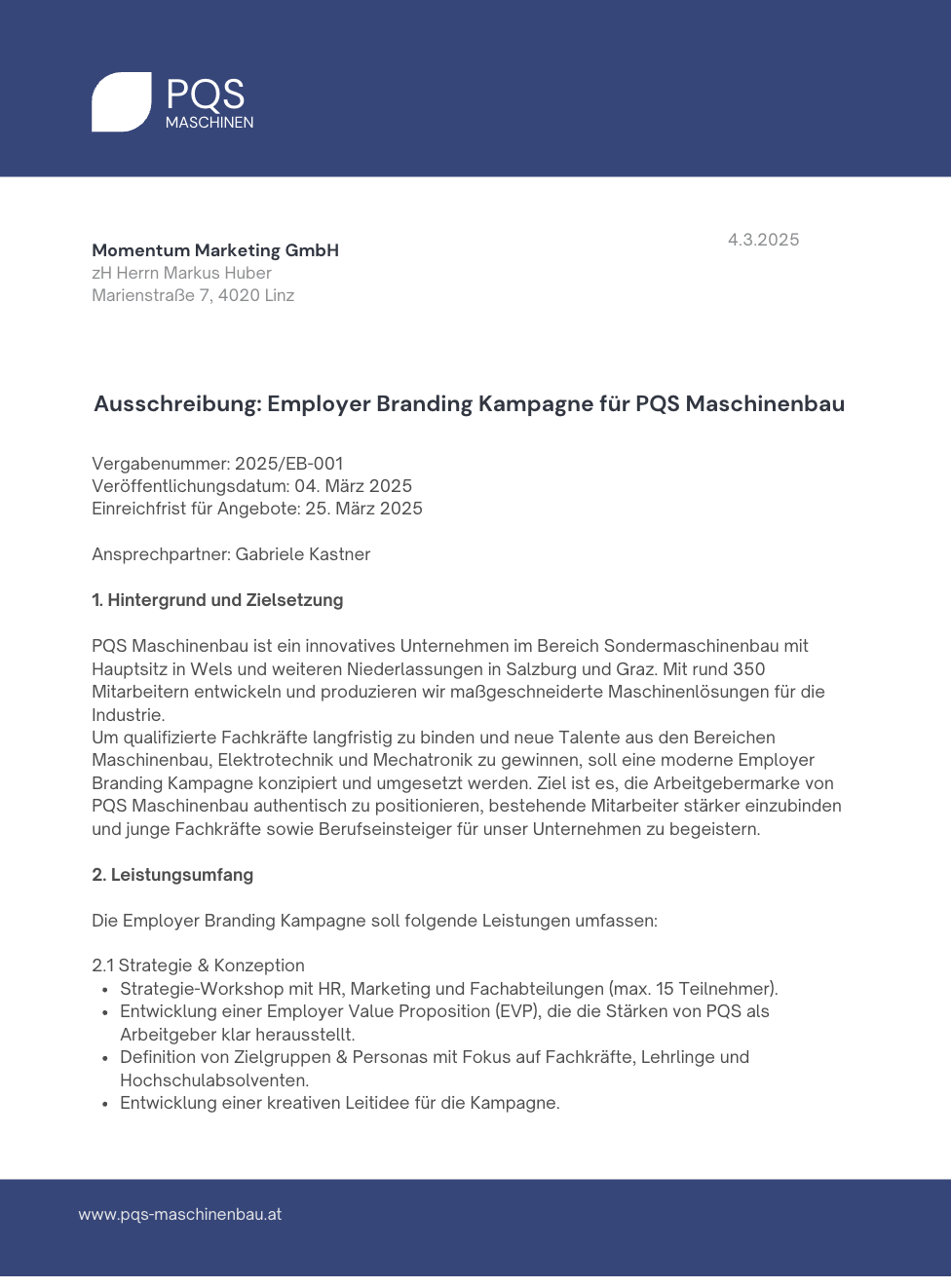 PQS
MASCHINEN

Momentum Marketing GmbH
zH Herrn Markus Huber
Marienstraße 7, 4020 Linz

4.3.2025

Ausschreibung: Employer Branding Kampagne für PQS Maschinenbau

Vergabenummer: 2025/EB-001
Veröffentlichungsdatum: 04. März 2025
Einreichfrist für Angebote: 25. März 2025

Ansprechpartner: Gabriele Kastner

1. Hintergrund und Zielsetzung

PQS Maschinenbau ist ein innovatives Unternehmen im Bereich Sondermaschinenbau mit Hauptsitz in Wels und weiteren Niederlassungen in Salzburg und Graz. Mit rund 350 Mitarbeitern entwickeln und produzieren wir maßgeschneiderte Maschinenlösungen für die Industrie.
Um qualifizierte Fachkräfte langfristig zu binden und neue Talente aus den Bereichen Maschinenbau, Elektrotechnik und Mechatronik zu gewinnen, soll eine moderne Employer Branding Kampagne konzipiert und umgesetzt werden. Ziel ist es, die Arbeitgebermarke von PQS Maschinenbau authentisch zu positionieren, bestehende Mitarbeiter stärker einzubinden und junge Fachkräfte sowie Berufseinsteiger für unser Unternehmen zu begeistern.

2. Leistungsumfang

Die Employer Branding Kampagne soll folgende Leistungen umfassen:

2.1 Strategie & Konzeption
• Strategie-Workshop mit HR, Marketing und Fachabteilungen (max. 15 Teilnehmer).
• Entwicklung einer Employer Value Proposition (EVP), die die Stärken von PQS als Arbeitgeber klar herausstellt.
• Definition von Zielgruppen & Personas mit Fokus auf Fachkräfte, Lehrlinge und Hochschulabsolventen.
• Entwicklung einer kreativen Leitidee für die Kampagne.

www.pqs-maschinenbau.at